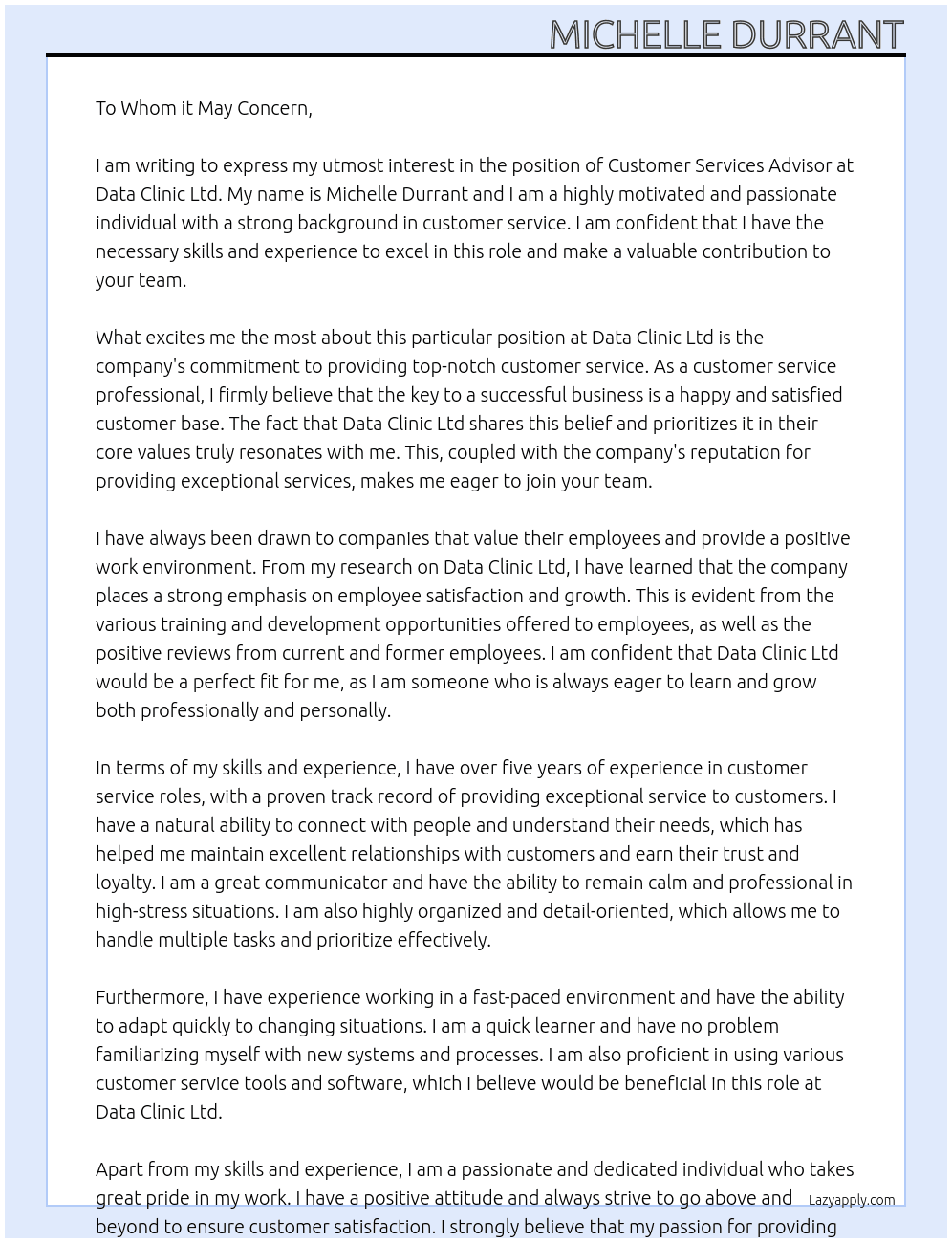 MICHELLE DURRANT

To Whom it May Concern,

I am writing to express my utmost interest in the position of Customer Services Advisor at Data Clinic Ltd. My name is Michelle Durrant and I am a highly motivated and passionate individual with a strong background in customer service. I am confident that I have the necessary skills and experience to excel in this role and make a valuable contribution to your team.

What excites me the most about this particular position at Data Clinic Ltd is the company's commitment to providing top-notch customer service. As a customer service professional, I firmly believe that the key to a successful business is a happy and satisfied customer base. The fact that Data Clinic Ltd shares this belief and prioritizes it in their core values truly resonates with me. This, coupled with the company's reputation for providing exceptional services, makes me eager to join your team.

I have always been drawn to companies that value their employees and provide a positive work environment. From my research on Data Clinic Ltd, I have learned that the company places a strong emphasis on employee satisfaction and growth. This is evident from the various training and development opportunities offered to employees, as well as the positive reviews from current and former employees. I am confident that Data Clinic Ltd would be a perfect fit for me, as I am someone who is always eager to learn and grow both professionally and personally.

In terms of my skills and experience, I have over five years of experience in customer service roles, with a proven track record of providing exceptional service to customers. I have a natural ability to connect with people and understand their needs, which has helped me maintain excellent relationships with customers and earn their trust and loyalty. I am a great communicator and have the ability to remain calm and professional in high-stress situations. I am also highly organized and detail-oriented, which allows me to handle multiple tasks and prioritize effectively.

Furthermore, I have experience working in a fast-paced environment and have the ability to adapt quickly to changing situations. I am a quick learner and have no problem familiarizing myself with new systems and processes. I am also proficient in using various customer service tools and software, which I believe would be beneficial in this role at Data Clinic Ltd.

Apart from my skills and experience, I am a passionate and dedicated individual who takes great pride in my work. I have a positive attitude and always strive to go above and beyond to ensure customer satisfaction. I strongly believe that my passion for providing

Lazyapply.com